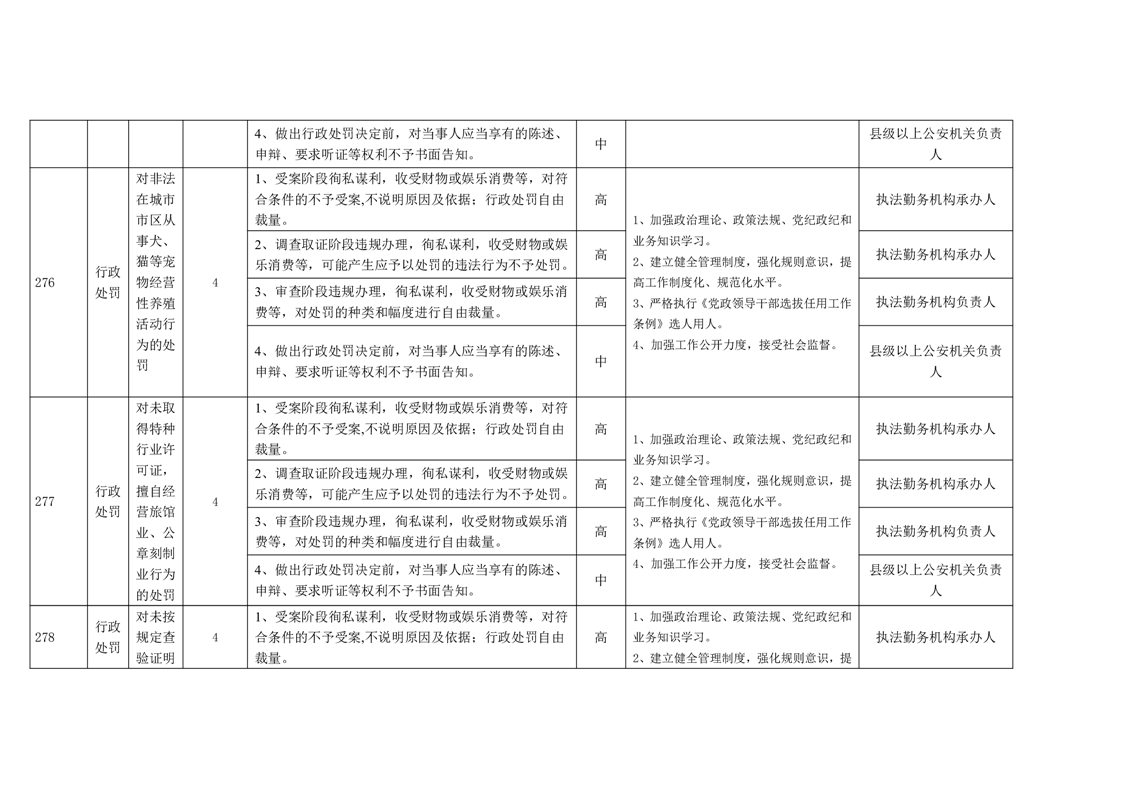 |  |  |  |  |  |  |  |  |
|---|---|---|---|---|---|---|---|
|  |  |  |  | 4、做出行政处罚决定前，对当事人应当享有的陈述、申辩、要求听证等权利不予书面告知。 | 中 |  | 县级以上公安机关负责人 |
| 276 | 行政处罚 | 对非法在城市市区从事犬、猫等宠物经营性养殖活动行为的处罚 | 4 | 1、受案阶段徇私谋利，收受财物或娱乐消费等，对符合条件的不予受案,不说明原因及依据；行政处罚自由裁量。 | 高 | 1、加强政治理论、政策法规、党纪政纪和业务知识学习。 2、建立健全管理制度，强化规则意识，提高工作制度化、规范化水平。 3、严格执行《党政领导干部选拔任用工作条例》选人用人。 4、加强工作公开力度，接受社会监督。 | 执法勤务机构承办人 |
|  |  |  |  | 2、调查取证阶段违规办理，徇私谋利，收受财物或娱乐消费等，可能产生应予以处罚的违法行为不予处罚。 | 高 |  | 执法勤务机构承办人 |
|  |  |  |  | 3、审查阶段违规办理，徇私谋利，收受财物或娱乐消费等，对处罚的种类和幅度进行自由裁量。 | 高 |  | 执法勤务机构负责人 |
|  |  |  |  | 4、做出行政处罚决定前，对当事人应当享有的陈述、申辩、要求听证等权利不予书面告知。 | 中 |  | 县级以上公安机关负责人 |
| 277 | 行政处罚 | 对未取得特种行业许可证，擅自经营旅馆业、公章刻制业行为的处罚 | 4 | 1、受案阶段徇私谋利，收受财物或娱乐消费等，对符合条件的不予受案,不说明原因及依据；行政处罚自由裁量。 | 高 | 1、加强政治理论、政策法规、党纪政纪和业务知识学习。 2、建立健全管理制度，强化规则意识，提高工作制度化、规范化水平。 3、严格执行《党政领导干部选拔任用工作条例》选人用人。 4、加强工作公开力度，接受社会监督。 | 执法勤务机构承办人 |
|  |  |  |  | 2、调查取证阶段违规办理，徇私谋利，收受财物或娱乐消费等，可能产生应予以处罚的违法行为不予处罚。 | 高 |  | 执法勤务机构承办人 |
|  |  |  |  | 3、审查阶段违规办理，徇私谋利，收受财物或娱乐消费等，对处罚的种类和幅度进行自由裁量。 | 高 |  | 执法勤务机构负责人 |
|  |  |  |  | 4、做出行政处罚决定前，对当事人应当享有的陈述、申辩、要求听证等权利不予书面告知。 | 中 |  | 县级以上公安机关负责人 |
| 278 | 行政处罚 | 对未按规定查验证明 | 4 | 1、受案阶段徇私谋利，收受财物或娱乐消费等，对符合条件的不予受案,不说明原因及依据；行政处罚自由裁量。 | 高 | 1、加强政治理论、政策法规、党纪政纪和业务知识学习。 2、建立健全管理制度，强化规则意识，提 | 执法勤务机构承办人 |